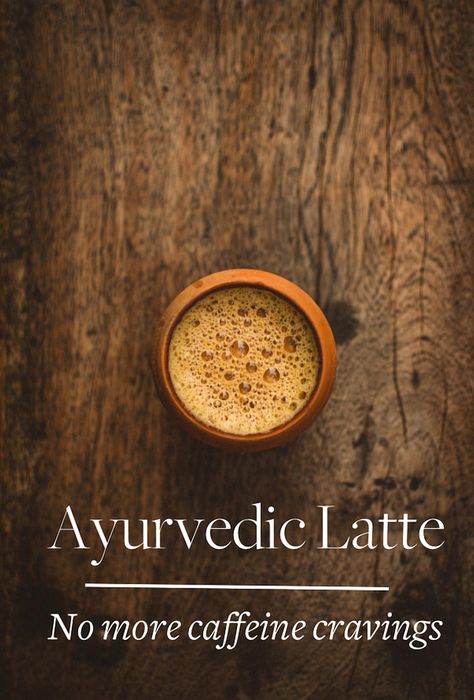 Ayurvedic Latte

No more caffeine cravings